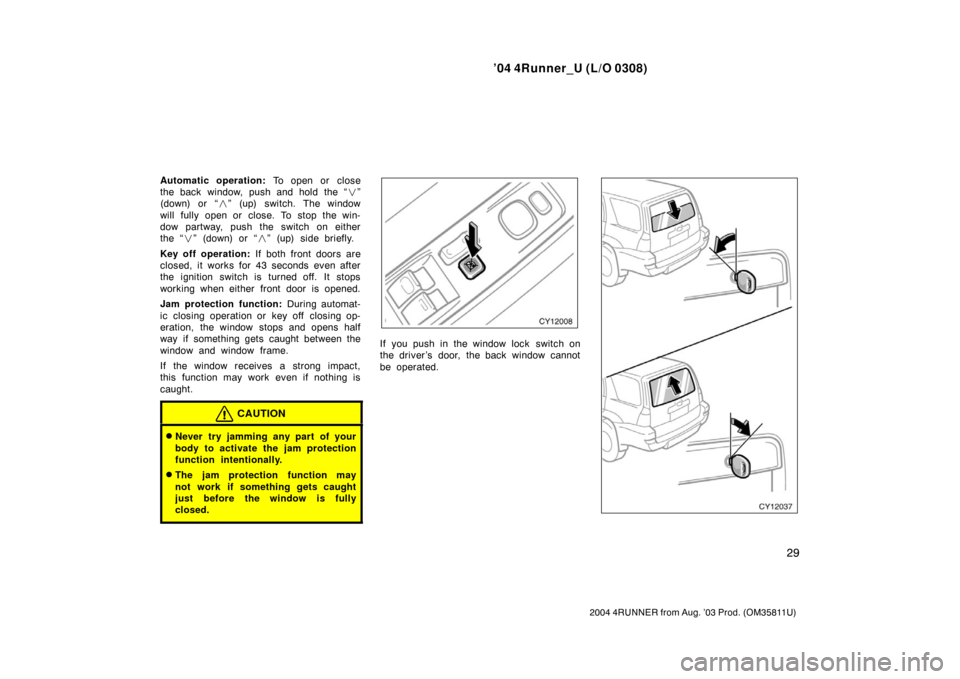 ’04 4Runner_U (L/O 0308)

Automatic operation: To open or close the back window, push and hold the “$\vee$” (down) or “$\wedge$” (up) switch. The window will fully open or close. To stop the window partway, push the switch on either the “$\vee$” (down) or “$\wedge$” (up) side briefly.

Key off operation: If both front doors are closed, it works for 43 seconds even after the ignition switch is turned off. It stops working when either front door is opened.

Jam protection function: During automatic closing operation or key off closing operation, the window stops and opens half way if something gets caught between the window and window frame.

If the window receives a strong impact, this function may work even if nothing is caught.

CAUTION

Never try jamming any part of your body to activate the jam protection function intentionally.

The jam protection function may not work if something gets caught just before the window is fully closed.

CY12008

If you push in the window lock switch on the driver’s door, the back window cannot be operated.

CY12037

29

2004 4RUNNER from Aug. ’03 Prod. (OM35811U)

carmanualsonline.info